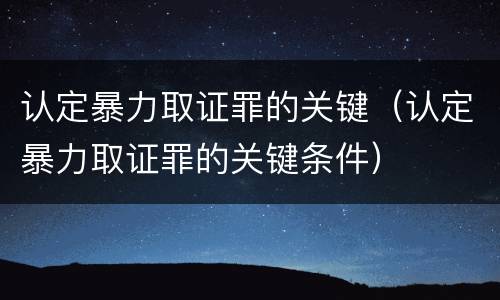 认定暴力取证罪的关键（认定暴力取证罪的关键条件）